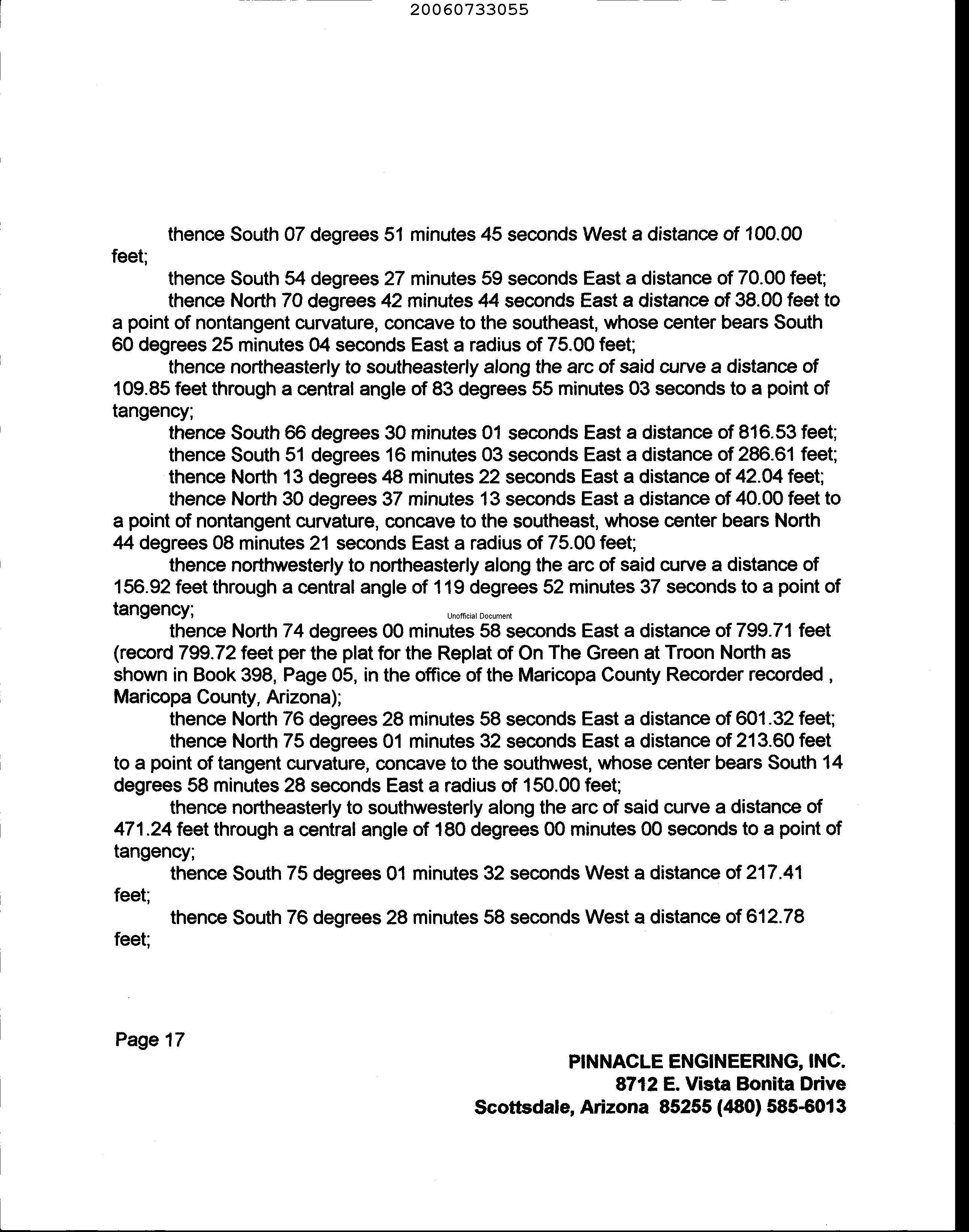 20060733055

thence South 07 degrees 51 minutes 45 seconds West a distance of 100.00 feet;

thence South 54 degrees 27 minutes 59 seconds East a distance of 70.00 feet;

thence North 70 degrees 42 minutes 44 seconds East a distance of 38.00 feet to a point of nontangent curvature, concave to the southeast, whose center bears South 60 degrees 25 minutes 04 seconds East a radius of 75.00 feet;

thence northeasterly to southeasterly along the arc of said curve a distance of 109.85 feet through a central angle of 83 degrees 55 minutes 03 seconds to a point of tangency;

thence South 66 degrees 30 minutes 01 seconds East a distance of 816.53 feet;

thence South 51 degrees 16 minutes 03 seconds East a distance of 286.61 feet;

thence North 13 degrees 48 minutes 22 seconds East a distance of 42.04 feet;

thence North 30 degrees 37 minutes 13 seconds East a distance of 40.00 feet to a point of nontangent curvature, concave to the southeast, whose center bears North 44 degrees 08 minutes 21 seconds East a radius of 75.00 feet;

thence northwesterly to northeasterly along the arc of said curve a distance of 156.92 feet through a central angle of 119 degrees 52 minutes 37 seconds to a point of tangency;

Unofficial Document

thence North 74 degrees 00 minutes 58 seconds East a distance of 799.71 feet (record 799.72 feet per the plat for the Replat of On The Green at Troon North as shown in Book 398, Page 05, in the office of the Maricopa County Recorder recorded , Maricopa County, Arizona);

thence North 76 degrees 28 minutes 58 seconds East a distance of 601.32 feet;

thence North 75 degrees 01 minutes 32 seconds East a distance of 213.60 feet to a point of tangent curvature, concave to the southwest, whose center bears South 14 degrees 58 minutes 28 seconds East a radius of 150.00 feet;

thence northeasterly to southwesterly along the arc of said curve a distance of 471.24 feet through a central angle of 180 degrees 00 minutes 00 seconds to a point of tangency;

thence South 75 degrees 01 minutes 32 seconds West a distance of 217.41 feet;

thence South 76 degrees 28 minutes 58 seconds West a distance of 612.78 feet;

Page 17

PINNACLE ENGINEERING, INC.
8712 E. Vista Bonita Drive
Scottsdale, Arizona 85255 (480) 585-6013